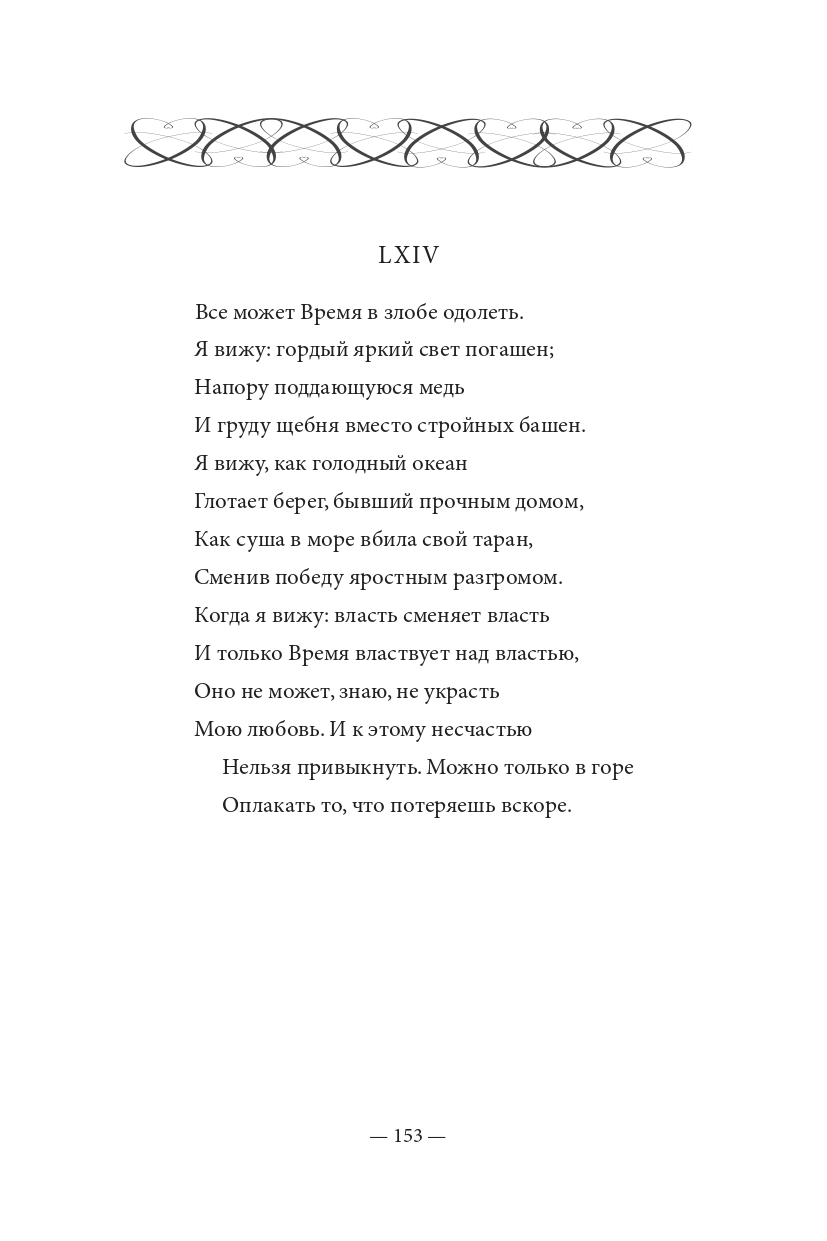 LXIV

Все может Время в злобе одолеть.
Я вижу: гордый яркий свет погашен;
Напору поддающуюся медь
И груду щебня вместо стройных башен.
Я вижу, как голодный океан
Глотает берег, бывший прочным домом,
Как суша в море вбила свой таран,
Сменив победу яростным разгромом.
Когда я вижу: власть сменяет власть
И только Время властвует над властью,
Оно не может, знаю, не украсть
Мою любовь. И к этому несчастью
Нельзя привыкнуть. Можно только в горе
Оплакать то, что потеряешь вскоре.

— 153 —